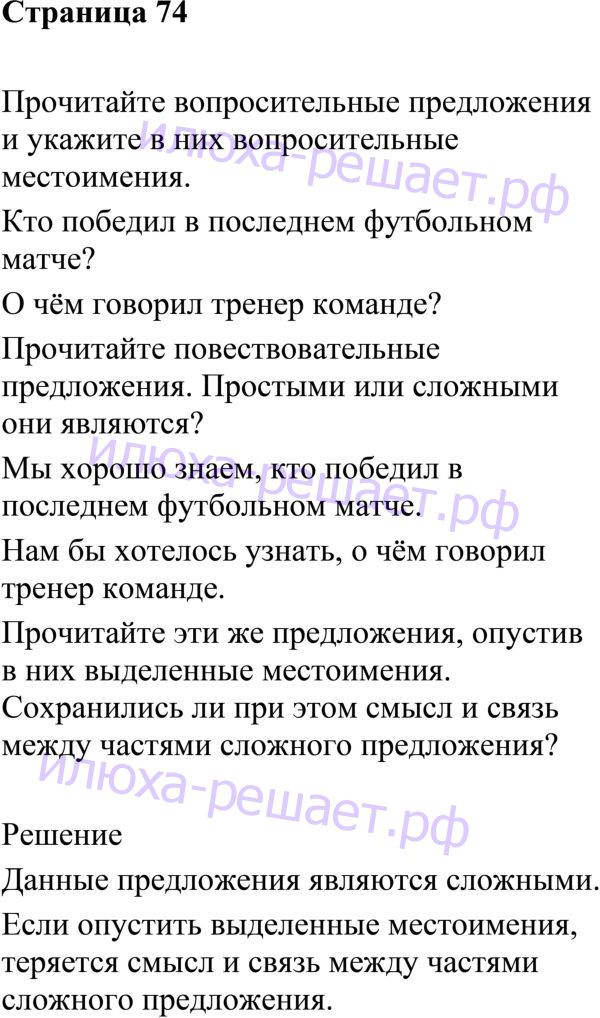 Страница 74

Прочитайте вопросительные предложения и укажите в них вопросительные местоимения.

Кто победил в последнем футбольном матче?

О чём говорил тренер команде?

Прочитайте повествовательные предложения. Простыми или сложными они являются?

Мы хорошо знаем, кто победил в последнем футбольном матче.

Нам бы хотелось узнать, о чём говорил тренер команде.

Прочитайте эти же предложения, опустив в них выделенные местоимения. Сохранились ли при этом смысл и связь между частями сложного предложения?

Решение

Данные предложения являются сложными.

Если опустить выделенные местоимения, теряется смысл и связь между частями сложного предложения.

Илюха-решает.рф